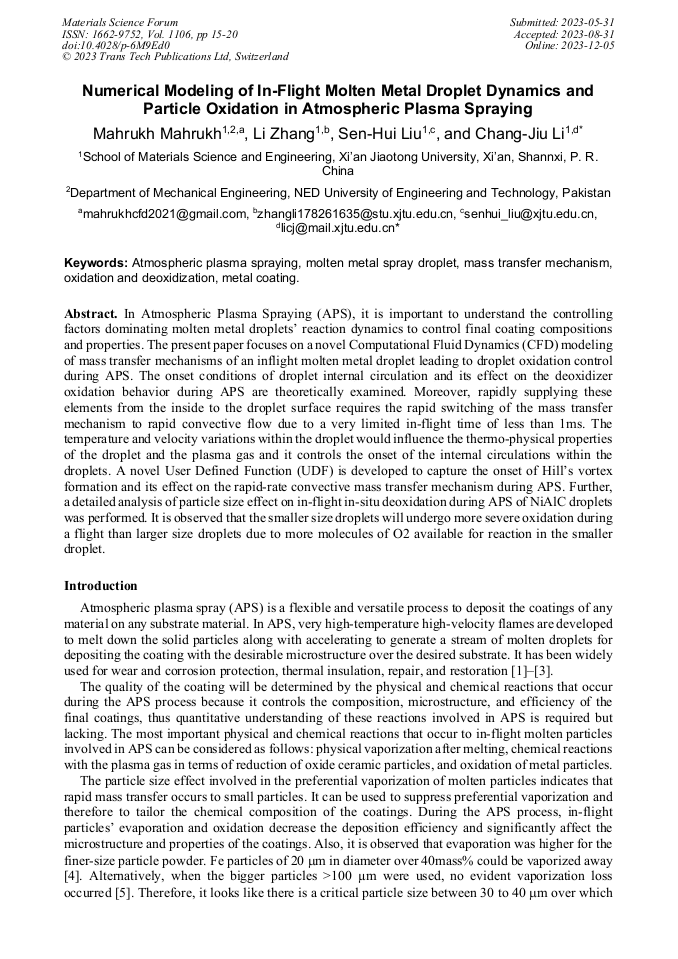 Materials Science Forum
ISSN: 1662-9752, Vol. 1106, pp 15-20
doi:10.4028/p-6M9Ed0
© 2023 Trans Tech Publications Ltd, Switzerland

Submitted: 2023-05-31
Accepted: 2023-08-31
Online: 2023-12-05

Numerical Modeling of In-Flight Molten Metal Droplet Dynamics and Particle Oxidation in Atmospheric Plasma Spraying

Mahrukh Mahrukh$^{1,2,a}$, Li Zhang$^{1,b}$, Sen-Hui Liu$^{1,c}$, and Chang-Jiu Li$^{1,d*}$

$^1$School of Materials Science and Engineering, Xi'an Jiaotong University, Xi'an, Shannxi, P. R. China

$^2$Department of Mechanical Engineering, NED University of Engineering and Technology, Pakistan

$^a$mahrukhcfd2021@gmail.com, $^b$zhangli178261635@stu.xjtu.edu.cn, $^c$senhui_liu@xjtu.edu.cn, $^d$licj@mail.xjtu.edu.cn*

Keywords: Atmospheric plasma spraying, molten metal spray droplet, mass transfer mechanism, oxidation and deoxidization, metal coating.

Abstract. In Atmospheric Plasma Spraying (APS), it is important to understand the controlling factors dominating molten metal droplets' reaction dynamics to control final coating compositions and properties. The present paper focuses on a novel Computational Fluid Dynamics (CFD) modeling of mass transfer mechanisms of an inflight molten metal droplet leading to droplet oxidation control during APS. The onset conditions of droplet internal circulation and its effect on the deoxidizer oxidation behavior during APS are theoretically examined. Moreover, rapidly supplying these elements from the inside to the droplet surface requires the rapid switching of the mass transfer mechanism to rapid convective flow due to a very limited in-flight time of less than 1ms. The temperature and velocity variations within the droplet would influence the thermo-physical properties of the droplet and the plasma gas and it controls the onset of the internal circulations within the droplets. A novel User Defined Function (UDF) is developed to capture the onset of Hill's vortex formation and its effect on the rapid-rate convective mass transfer mechanism during APS. Further, a detailed analysis of particle size effect on in-flight in-situ deoxidation during APS of NiAlC droplets was performed. It is observed that the smaller size droplets will undergo more severe oxidation during a flight than larger size droplets due to more molecules of O2 available for reaction in the smaller droplet.

Introduction

Atmospheric plasma spray (APS) is a flexible and versatile process to deposit the coatings of any material on any substrate material. In APS, very high-temperature high-velocity flames are developed to melt down the solid particles along with accelerating to generate a stream of molten droplets for depositing the coating with the desirable microstructure over the desired substrate. It has been widely used for wear and corrosion protection, thermal insulation, repair, and restoration [1]–[3].

The quality of the coating will be determined by the physical and chemical reactions that occur during the APS process because it controls the composition, microstructure, and efficiency of the final coatings, thus quantitative understanding of these reactions involved in APS is required but lacking. The most important physical and chemical reactions that occur to in-flight molten particles involved in APS can be considered as follows: physical vaporization after melting, chemical reactions with the plasma gas in terms of reduction of oxide ceramic particles, and oxidation of metal particles.

The particle size effect involved in the preferential vaporization of molten particles indicates that rapid mass transfer occurs to small particles. It can be used to suppress preferential vaporization and therefore to tailor the chemical composition of the coatings. During the APS process, in-flight particles' evaporation and oxidation decrease the deposition efficiency and significantly affect the microstructure and properties of the coatings. Also, it is observed that evaporation was higher for the finer-size particle powder. Fe particles of 20 μm in diameter over 40mass% could be vaporized away [4]. Alternatively, when the bigger particles >100 μm were used, no evident vaporization loss occurred [5]. Therefore, it looks like there is a critical particle size between 30 to 40 μm over which